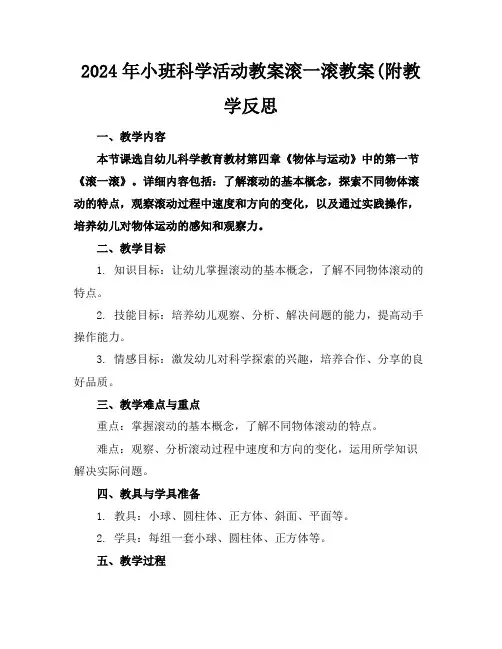 2024年小班科学活动教案滚一滚教案(附教学反思

一、教学内容

本节课选自幼儿科学教育教材第四章《物体与运动》中的第一节《滚一滚》。详细内容包括：了解滚动的基本概念，探索不同物体滚动的特点，观察滚动过程中速度和方向的变化，以及通过实践操作，培养幼儿对物体运动的感知和观察力。

二、教学目标

1. 知识目标：让幼儿掌握滚动的基本概念，了解不同物体滚动的特点。

2. 技能目标：培养幼儿观察、分析、解决问题的能力，提高动手操作能力。

3. 情感目标：激发幼儿对科学探索的兴趣，培养合作、分享的良好品质。

三、教学难点与重点

重点：掌握滚动的基本概念，了解不同物体滚动的特点。

难点：观察、分析滚动过程中速度和方向的变化，运用所学知识解决实际问题。

四、教具与学具准备

1. 教具：小球、圆柱体、正方体、斜面、平面等。

2. 学具：每组一套小球、圆柱体、正方体等。

五、教学过程